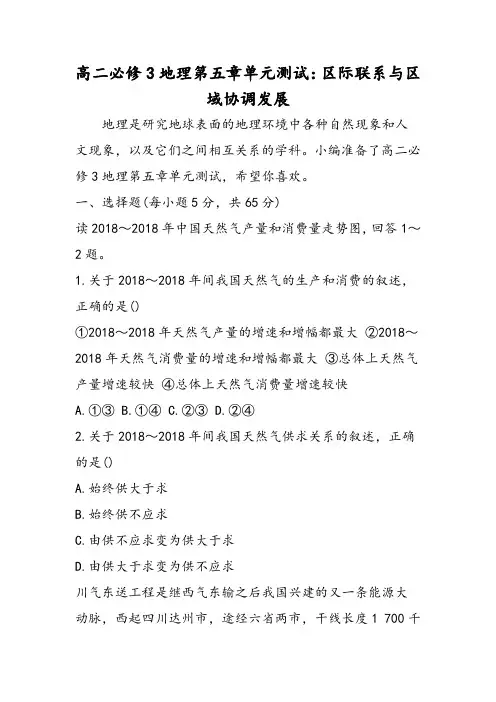 高二必修3地理第五章单元测试：区际联系与区域协调发展

地理是研究地球表面的地理环境中各种自然现象和人文现象，以及它们之间相互关系的学科。小编准备了高二必修3地理第五章单元测试，希望你喜欢。

一、选择题(每小题5分，共65分)

读2018～2018年中国天然气产量和消费量走势图，回答1～2题。

1.关于2018～2018年间我国天然气的生产和消费的叙述，正确的是()

①2018～2018年天然气产量的增速和增幅都最大 ②2018～2018年天然气消费量的增速和增幅都最大 ③总体上天然气产量增速较快 ④总体上天然气消费量增速较快

A.①③ B.①④ C.②③ D.②④

2.关于2018～2018年间我国天然气供求关系的叙述，正确的是()

A.始终供大于求

B.始终供不应求

C.由供不应求变为供大于求

D.由供大于求变为供不应求

川气东送工程是继西气东输之后我国兴建的又一条能源大动脉，西起四川达州市，途经六省两市，干线长度1 700千